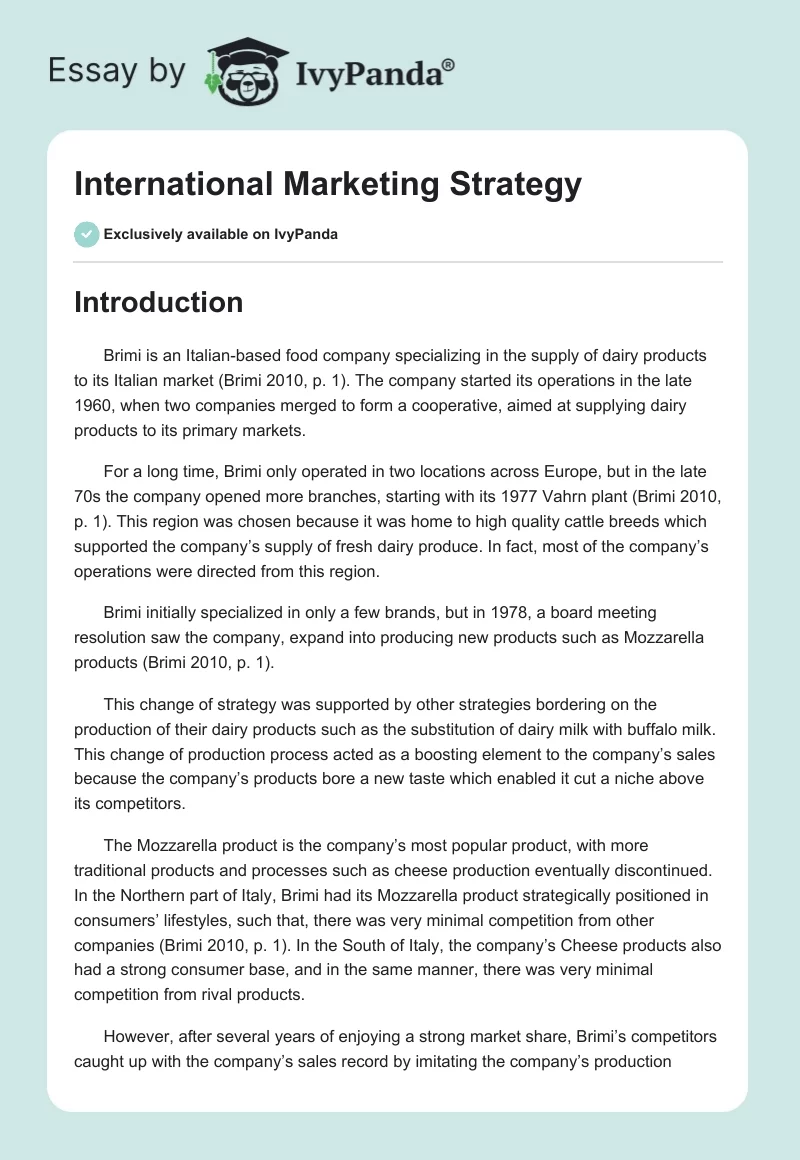 Essay by IvyPanda®

International Marketing Strategy

Exclusively available on IvyPanda

Introduction

Brimi is an Italian-based food company specializing in the supply of dairy products to its Italian market (Brimi 2010, p. 1). The company started its operations in the late 1960, when two companies merged to form a cooperative, aimed at supplying dairy products to its primary markets.

For a long time, Brimi only operated in two locations across Europe, but in the late 70s the company opened more branches, starting with its 1977 Vahrn plant (Brimi 2010, p. 1). This region was chosen because it was home to high quality cattle breeds which supported the company's supply of fresh dairy produce. In fact, most of the company's operations were directed from this region.

Brimi initially specialized in only a few brands, but in 1978, a board meeting resolution saw the company, expand into producing new products such as Mozzarella products (Brimi 2010, p. 1).

This change of strategy was supported by other strategies bordering on the production of their dairy products such as the substitution of dairy milk with buffalo milk. This change of production process acted as a boosting element to the company's sales because the company's products bore a new taste which enabled it cut a niche above its competitors.

The Mozzarella product is the company's most popular product, with more traditional products and processes such as cheese production eventually discontinued. In the Northern part of Italy, Brimi had its Mozzarella product strategically positioned in consumers' lifestyles, such that, there was very minimal competition from other companies (Brimi 2010, p. 1). In the South of Italy, the company's Cheese products also had a strong consumer base, and in the same manner, there was very minimal competition from rival products.

However, after several years of enjoying a strong market share, Brimi's competitors caught up with the company's sales record by imitating the company's production